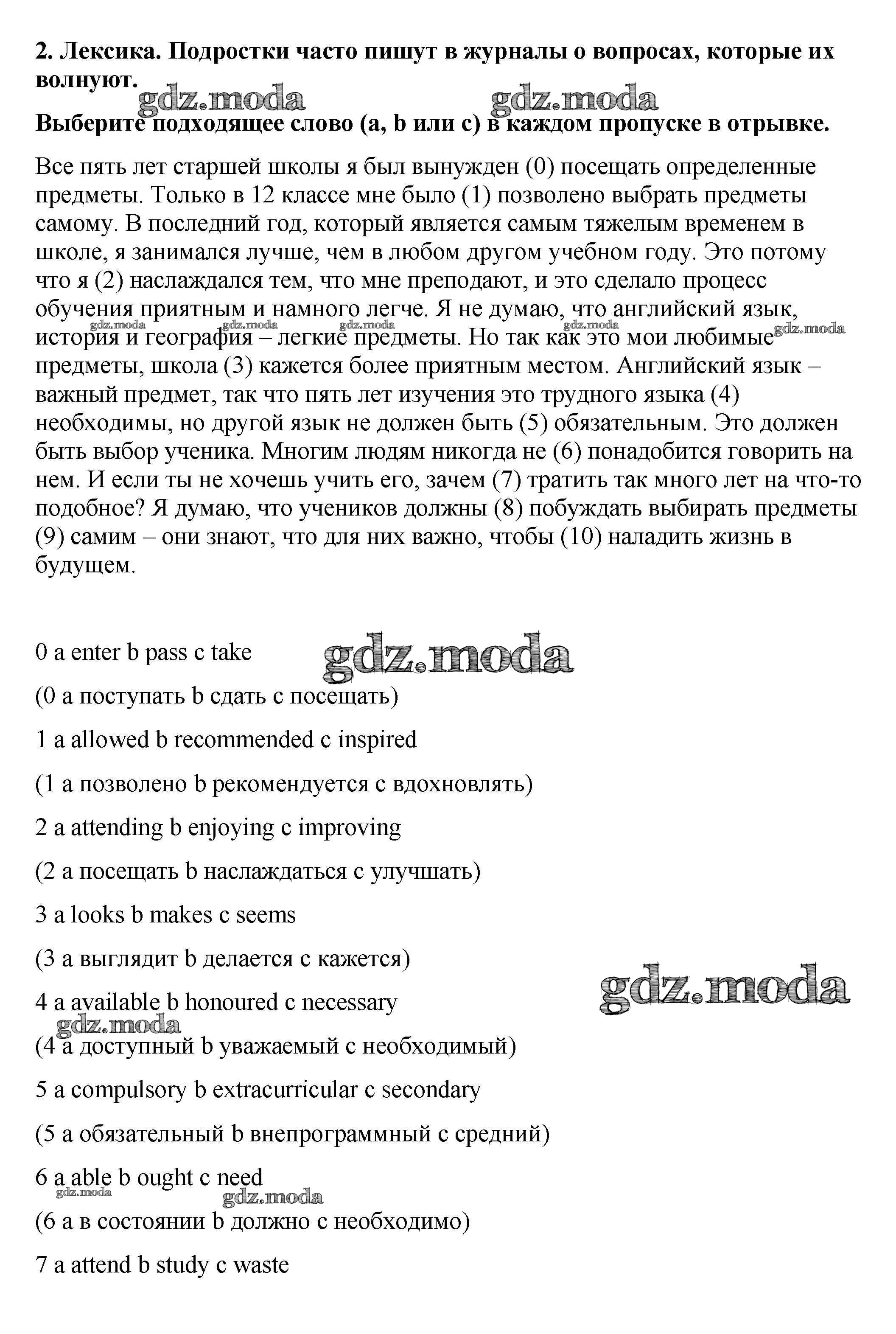 2. Лексика. Подростки часто пишут в журналы о вопросах, которые их волнуют.

gdz.moda gdz.moda

Выберите подходящее слово (a, b или c) в каждом пропуске в отрывке.

Все пять лет старшей школы я был вынужден (0) посещать определенные предметы. Только в 12 классе мне было (1) позволено выбрать предметы самому. В последний год, который является самым тяжелым временем в школе, я занимался лучше, чем в любом другом учебном году. Это потому что я (2) наслаждался тем, что мне преподают, и это сделало процесс обучения приятным и намного легче. Я не думаю, что английский язык, история и география – легкие предметы. Но так как это мои любимые предметы, школа (3) кажется более приятным местом. Английский язык – важный предмет, так что пять лет изучения это трудного языка (4) необходимы, но другой язык не должен быть (5) обязательным. Это должен быть выбор ученика. Многим людям никогда не (6) понадобится говорить на нем. И если ты не хочешь учить его, зачем (7) тратить так много лет на что-то подобное? Я думаю, что учеников должны (8) побуждать выбирать предметы (9) самим – они знают, что для них важно, чтобы (10) наладить жизнь в будущем.

gdz.moda gdz.moda gdz.moda gdz.moda gdz.moda

0 a enter b pass c take

gdz.moda

(0 a поступать b сдать c посещать)

1 a allowed b recommended c inspired

(1 a позволено b рекомендуется c вдохновлять)

2 a attending b enjoying c improving

(2 a посещать b наслаждаться c улучшать)

3 a looks b makes c seems

(3 a выглядит b делается c кажется)

gdz.moda

4 a available b honoured c necessary

gdz.moda

(4 a доступный b уважаемый c необходимый)

5 a compulsory b extracurricular c secondary

(5 a обязательный b внепрограммный c средний)

6 a able b ought c need

gdz.moda gdz.moda

(6 a в состоянии b должно c необходимо)

7 a attend b study c waste